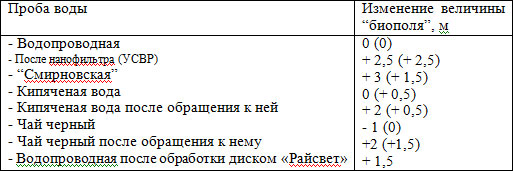 | Проба воды | Изменение величины “биополя”, м |
|---|---|
| - Водопроводная | 0 (0) |
| - После нанофильтра (УСВР) | + 2,5 (+ 2,5) |
| - “Смирновская” | + 3 (+ 1,5) |
| - Кипяченая вода | 0 (+ 0,5) |
| - Кипяченая вода после обращения к ней | + 2 (+ 0,5) |
| - Чай черный | - 1 (0) |
| - Чай черный после обращения к нему | +2 (+1,5) |
| - Водопроводная после обработки диском «Райсвет» | + 1,5 |